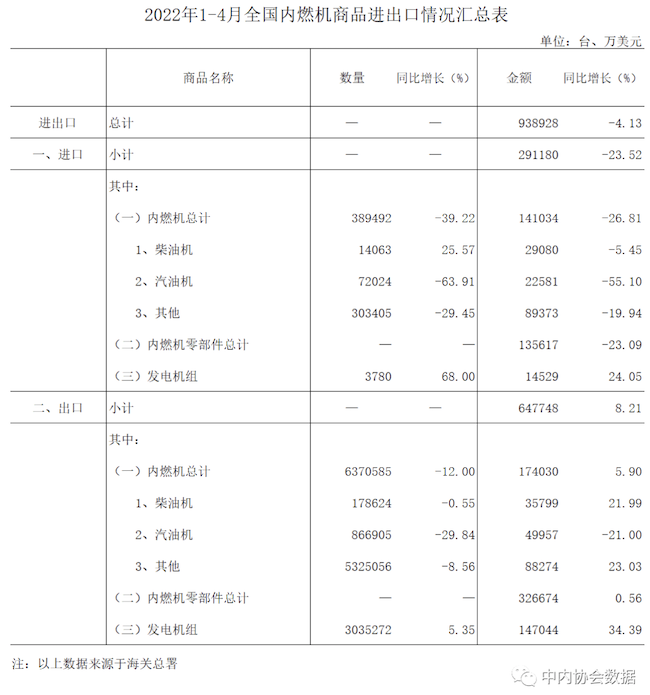 2022年1-4月全国内燃机商品进出口情况汇总表

单位：台、万美元

| | 商品名称 | 数量 | 同比增长（%） | 金额 | 同比增长（%） |
|---|---|---|---|---|---|
| 进出口 | 总计 | — | — | 938928 | -4.13 |
| 一、进口 | 小计 | — | — | 291180 | -23.52 |
| | 其中： | | | | |
| | （一）内燃机总计 | 389492 | -39.22 | 141034 | -26.81 |
| | 1、柴油机 | 14063 | 25.57 | 29080 | -5.45 |
| | 2、汽油机 | 72024 | -63.91 | 22581 | -55.10 |
| | 3、其他 | 303405 | -29.45 | 89373 | -19.94 |
| | （二）内燃机零部件总计 | — | — | 135617 | -23.09 |
| | （三）发电机组 | 3780 | 68.00 | 14529 | 24.05 |
| 二、出口 | 小计 | — | — | 647748 | 8.21 |
| | 其中： | | | | |
| | （一）内燃机总计 | 6370585 | -12.00 | 174030 | 5.90 |
| | 1、柴油机 | 178624 | -0.55 | 35799 | 21.99 |
| | 2、汽油机 | 866905 | -29.84 | 49957 | -21.00 |
| | 3、其他 | 5325056 | -8.56 | 88274 | 23.03 |
| | （二）内燃机零部件总计 | — | — | 326674 | 0.56 |
| | （三）发电机组 | 3035272 | 5.35 | 147044 | 34.39 |

注：以上数据来源于海关总署

中内协会数据